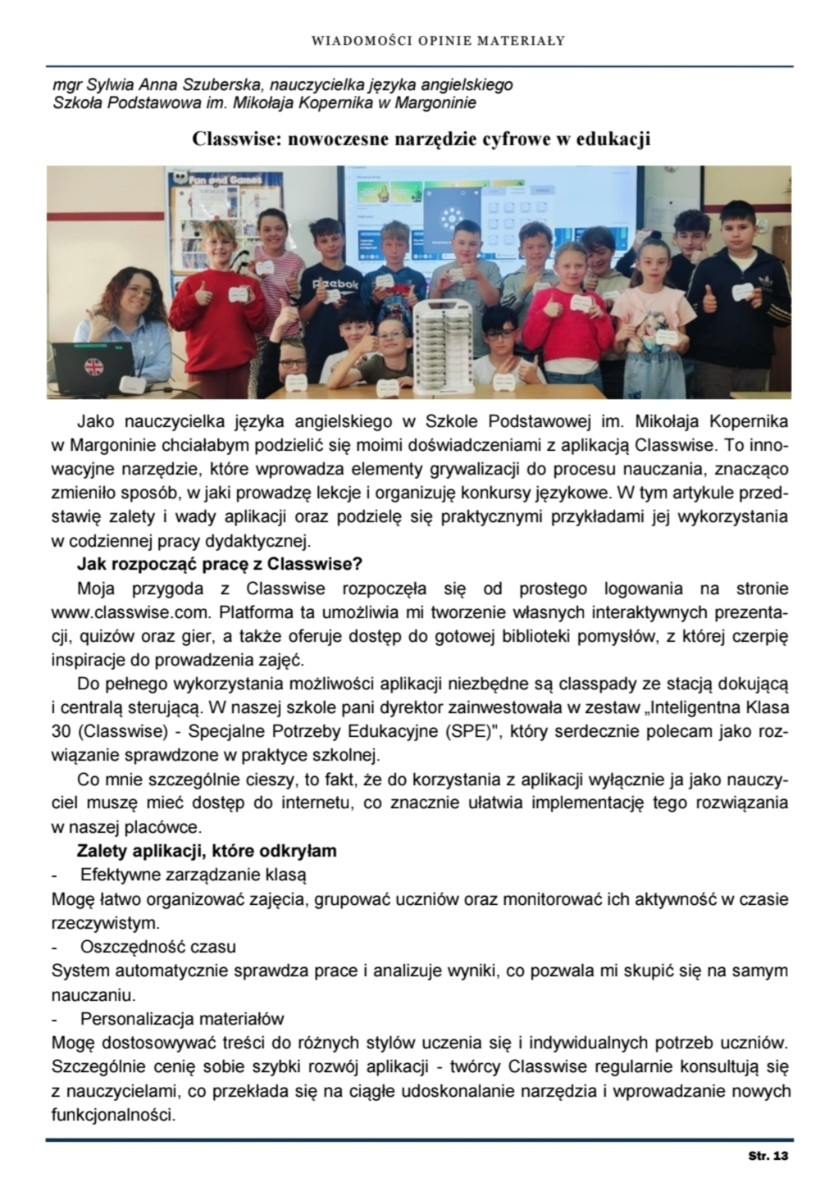 WIADOMOŚCI OPINIE MATERIAŁY

mgr Sylwia Anna Szuberska, nauczycielka języka angielskiego
Szkoła Podstawowa im. Mikołaja Kopernika w Margoninie

Classwise: nowoczesne narzędzie cyfrowe w edukacji

Fun and Games

Reebok

Jako nauczycielka języka angielskiego w Szkole Podstawowej im. Mikołaja Kopernika w Margoninie chciałabym podzielić się moimi doświadczeniami z aplikacją Classwise. To innowacyjne narzędzie, które wprowadza elementy grywalizacji do procesu nauczania, znacząco zmieniło sposób, w jaki prowadzę lekcje i organizuję konkursy językowe. W tym artykule przedstawię zalety i wady aplikacji oraz podzielę się praktycznymi przykładami jej wykorzystania w codziennej pracy dydaktycznej.

Jak rozpocząć pracę z Classwise?

Moja przygoda z Classwise rozpoczęła się od prostego logowania na stronie www.classwise.com. Platforma ta umożliwia mi tworzenie własnych interaktywnych prezentacji, quizów oraz gier, a także oferuje dostęp do gotowej biblioteki pomysłów, z której czerpię inspiracje do prowadzenia zajęć.

Do pełnego wykorzystania możliwości aplikacji niezbędne są classpady ze stacją dokującą i centralą sterującą. W naszej szkole pani dyrektor zainwestowała w zestaw „Inteligentna Klasa 30 (Classwise) - Specjalne Potrzeby Edukacyjne (SPE)", który serdecznie polecam jako rozwiązanie sprawdzone w praktyce szkolnej.

Co mnie szczególnie cieszy, to fakt, że do korzystania z aplikacji wyłącznie ja jako nauczyciel muszę mieć dostęp do internetu, co znacznie ułatwia implementację tego rozwiązania w naszej placówce.

Zalety aplikacji, które odkryłam

- Efektywne zarządzanie klasą

Mogę łatwo organizować zajęcia, grupować uczniów oraz monitorować ich aktywność w czasie rzeczywistym.

- Oszczędność czasu

System automatycznie sprawdza prace i analizuje wyniki, co pozwala mi skupić się na samym nauczaniu.

- Personalizacja materiałów

Mogę dostosowywać treści do różnych stylów uczenia się i indywidualnych potrzeb uczniów. Szczególnie cenię sobie szybki rozwój aplikacji - twórcy Classwise regularnie konsultują się z nauczycielami, co przekłada się na ciągłe udoskonalanie narzędzia i wprowadzanie nowych funkcjonalności.

Str. 13